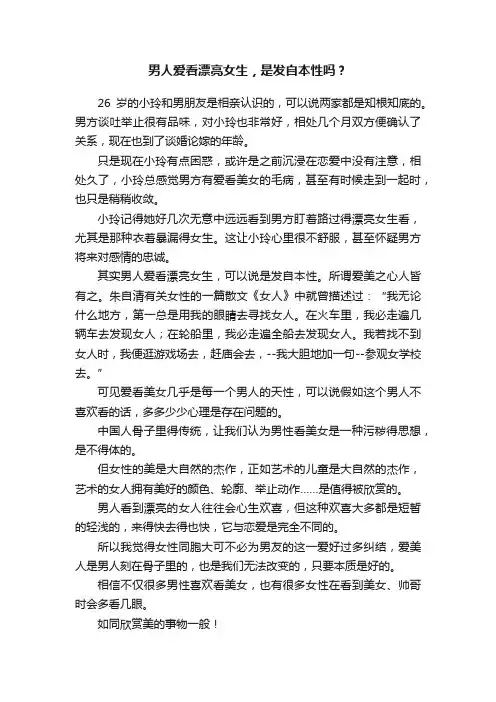 男人爱看漂亮女生，是发自本性吗？

26 岁的小玲和男朋友是相亲认识的，可以说两家都是知根知底的。男方谈吐举止很有品味，对小玲也非常好，相处几个月双方便确认了关系，现在也到了谈婚论嫁的年龄。

只是现在小玲有点困惑，或许是之前沉浸在恋爱中没有注意，相处久了，小玲总感觉男方有爱看美女的毛病，甚至有时候走到一起时，也只是稍稍收敛。

小玲记得她好几次无意中远远看到男方盯着路过得漂亮女生看，尤其是那种衣着暴漏得女生。这让小玲心里很不舒服，甚至怀疑男方将来对感情的忠诚。

其实男人爱看漂亮女生，可以说是发自本性。所谓爱美之心人皆有之。朱自清有关女性的一篇散文《女人》中就曾描述过：“我无论什么地方，第一总是用我的眼睛去寻找女人。在火车里，我必走遍几辆车去发现女人；在轮船里，我必走遍全船去发现女人。我若找不到女人时，我便逛游戏场去，赶庙会去，--我大胆地加一句--参观女学校去。”

可见爱看美女几乎是每一个男人的天性，可以说假如这个男人不喜欢看的话，多多少少心理是存在问题的。

中国人骨子里得传统，让我们认为男性看美女是一种污秽得思想，是不得体的。

但女性的美是大自然的杰作，正如艺术的儿童是大自然的杰作，艺术的女人拥有美好的颜色、轮廓、举止动作……是值得被欣赏的。

男人看到漂亮的女人往往会心生欢喜，但这种欢喜大多都是短暂的轻浅的，来得快去得也快，它与恋爱是完全不同的。

所以我觉得女性同胞大可不必为男友的这一爱好过多纠结，爱美人是男人刻在骨子里的，也是我们无法改变的，只要本质是好的。

相信不仅很多男性喜欢看美女，也有很多女性在看到美女、帅哥时会多看几眼。

如同欣赏美的事物一般！